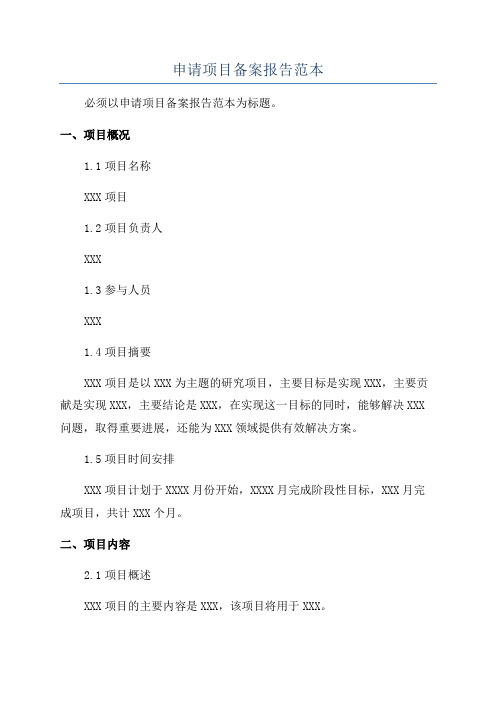 申请项目备案报告范本

必须以申请项目备案报告范本为标题。

一、项目概况

1.1 项目名称

XXX 项目

1.2 项目负责人

XXX

1.3 参与人员

XXX

1.4 项目摘要

XXX 项目是以 XXX 为主题的研究项目，主要目标是实现 XXX，主要贡献是实现 XXX，主要结论是 XXX，在实现这一目标的同时，能够解决 XXX 问题，取得重要进展，还能为 XXX 领域提供有效解决方案。

1.5 项目时间安排

XXX 项目计划于 XXXX 月份开始，XXXX 月完成阶段性目标，XXX 月完成项目，共计 XXX 个月。

二、项目内容

2.1 项目概述

XXX 项目的主要内容是 XXX，该项目将用于 XXX。